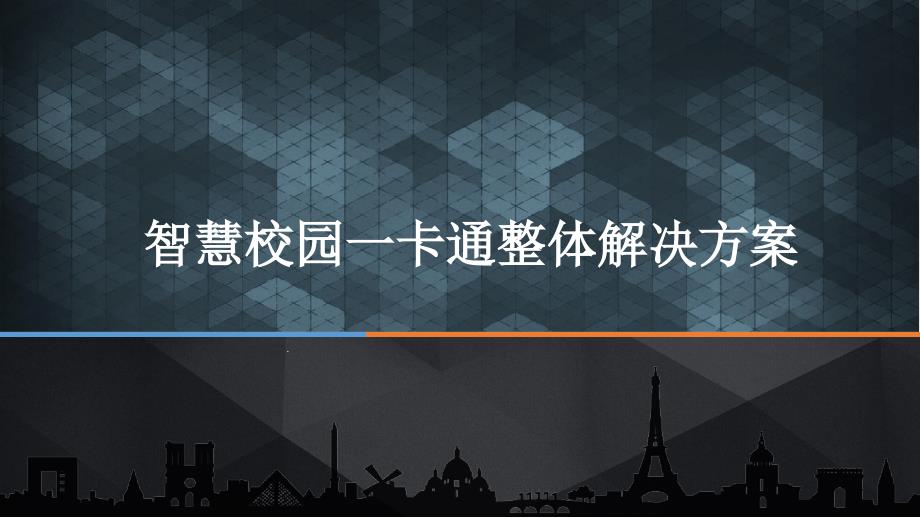 智慧校园一卡通整体解决方案